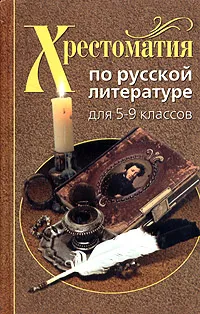 Хрестоматия
по русской литературе
для 5-9 классов